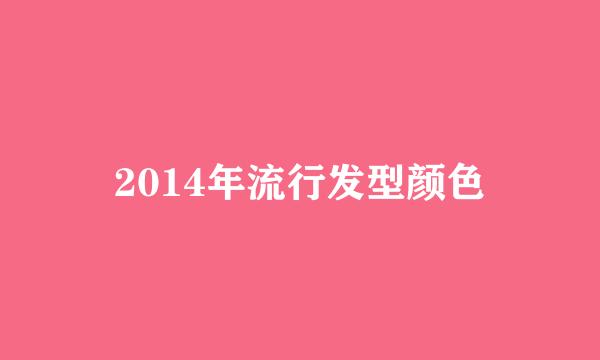 2014年流行发型颜色